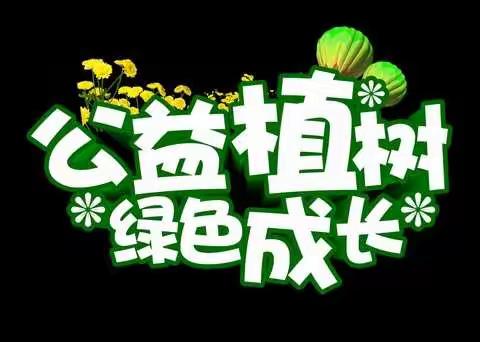 公益植树
绿色成长